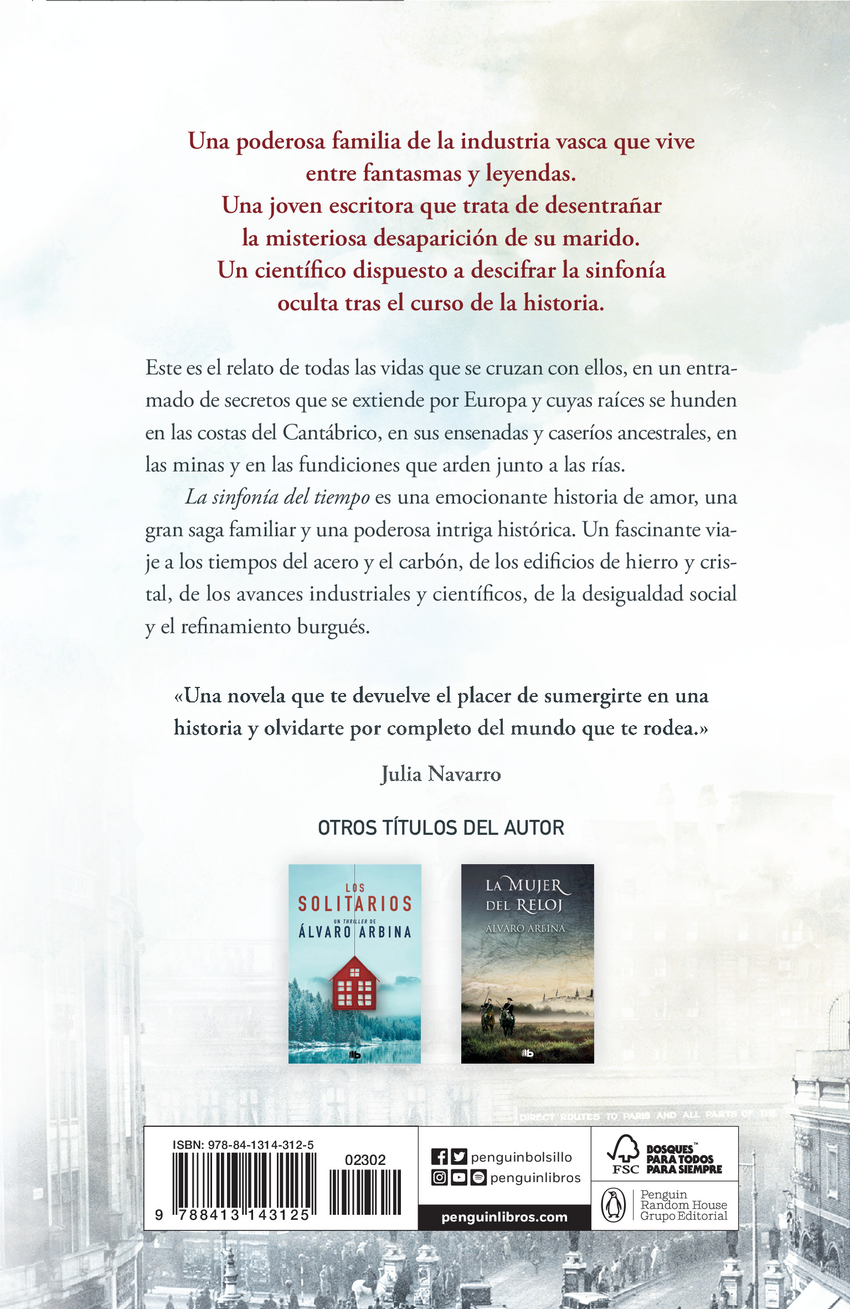 Una poderosa familia de la industria vasca que vive entre fantasmas y leyendas.
Una joven escritora que trata de desentrañar la misteriosa desaparición de su marido.
Un científico dispuesto a descifrar la sinfonía oculta tras el curso de la historia.

Este es el relato de todas las vidas que se cruzan con ellos, en un entramado de secretos que se extiende por Europa y cuyas raíces se hunden en las costas del Cantábrico, en sus ensenadas y caseríos ancestrales, en las minas y en las fundiciones que arden junto a las rías.

La sinfonía del tiempo es una emocionante historia de amor, una gran saga familiar y una poderosa intriga histórica. Un fascinante viaje a los tiempos del acero y el carbón, de los edificios de hierro y cristal, de los avances industriales y científicos, de la desigualdad social y el refinamiento burgués.

«Una novela que te devuelve el placer de sumergirte en una historia y olvidarte por completo del mundo que te rodea.»

Julia Navarro

OTROS TÍTULOS DEL AUTOR

LOS SOLITARIOS
UN THRILLER DE
ÁLVARO ARBINA

LA MUJER DEL RELOJ
ÁLVARO ARBINA

DIRECT ROUTES TO PARIS AND ALL PARTS OF THE

ISBN: 978-84-1314-312-5
02302
9 788413 143125

penguinbolsillo
penguinlibros
penguinlibros.com

FSC
BOSQUES PARA TODOS PARA SIEMPRE

Penguin
Random House
Grupo Editorial